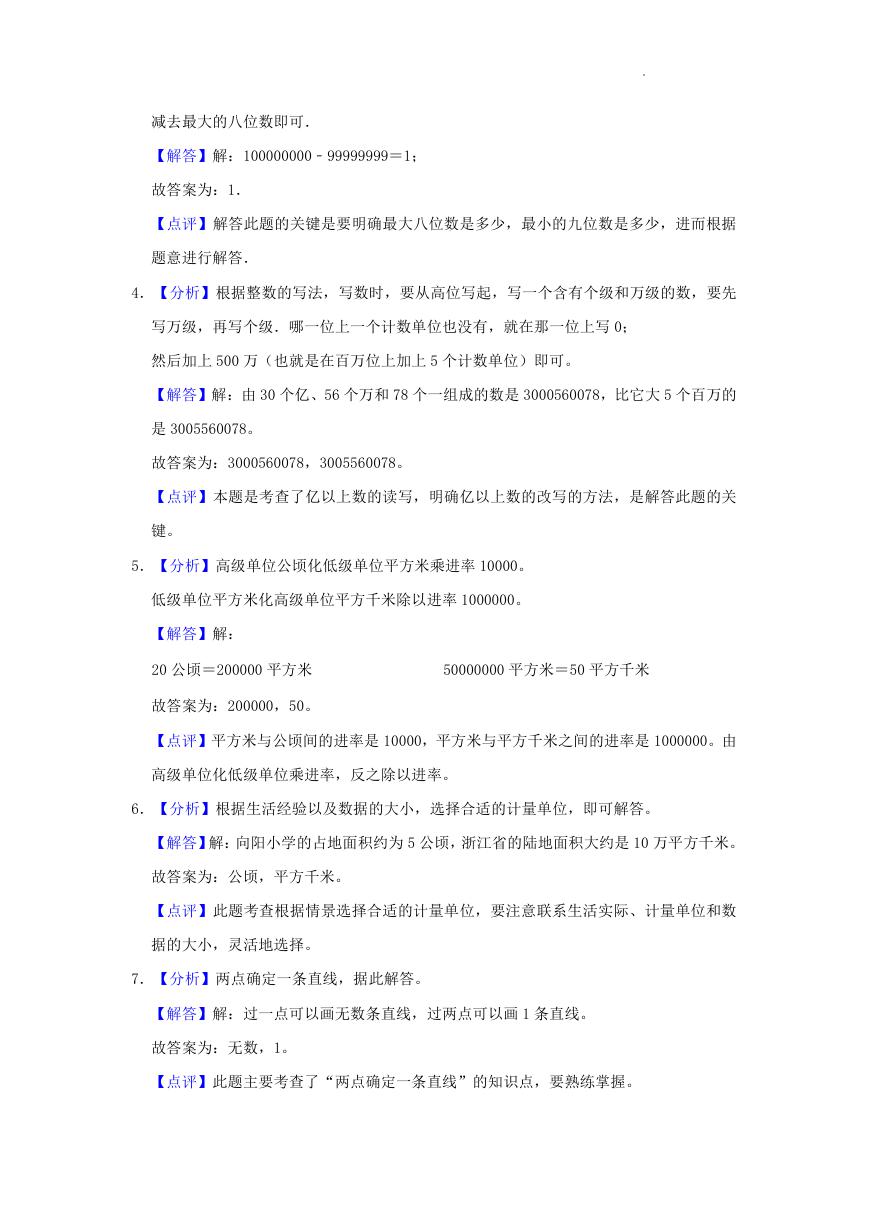 减去最大的八位数即可.

【解答】解：100000000﹣99999999＝1；

故答案为：1.

【点评】解答此题的关键是要明确最大八位数是多少，最小的九位数是多少，进而根据题意进行解答.

4．【分析】根据整数的写法，写数时，要从高位写起，写一个含有个级和万级的数，要先写万级，再写个级．哪一位上一个计数单位也没有，就在那一位上写 0；

然后加上 500 万（也就是在百万位上加上 5 个计数单位）即可。

【解答】解：由 30 个亿、56 个万和 78 个一组成的数是 3000560078，比它大 5 个百万的是 3005560078。

故答案为：3000560078，3005560078。

【点评】本题是考查了亿以上数的读写，明确亿以上数的改写的方法，是解答此题的关键。

5．【分析】高级单位公顷化低级单位平方米乘进率 10000。

低级单位平方米化高级单位平方千米除以进率 1000000。

【解答】解：

20 公顷＝200000 平方米

50000000 平方米＝50 平方千米

故答案为：200000，50。

【点评】平方米与公顷间的进率是 10000，平方米与平方千米之间的进率是 1000000。由高级单位化低级单位乘进率，反之除以进率。

6．【分析】根据生活经验以及数据的大小，选择合适的计量单位，即可解答。

【解答】解：向阳小学的占地面积约为 5 公顷，浙江省的陆地面积大约是 10 万平方千米。

故答案为：公顷，平方千米。

【点评】此题考查根据情景选择合适的计量单位，要注意联系生活实际、计量单位和数据的大小，灵活地选择。

7．【分析】两点确定一条直线，据此解答。

【解答】解：过一点可以画无数条直线，过两点可以画 1 条直线。

故答案为：无数，1。

【点评】此题主要考查了“两点确定一条直线”的知识点，要熟练掌握。